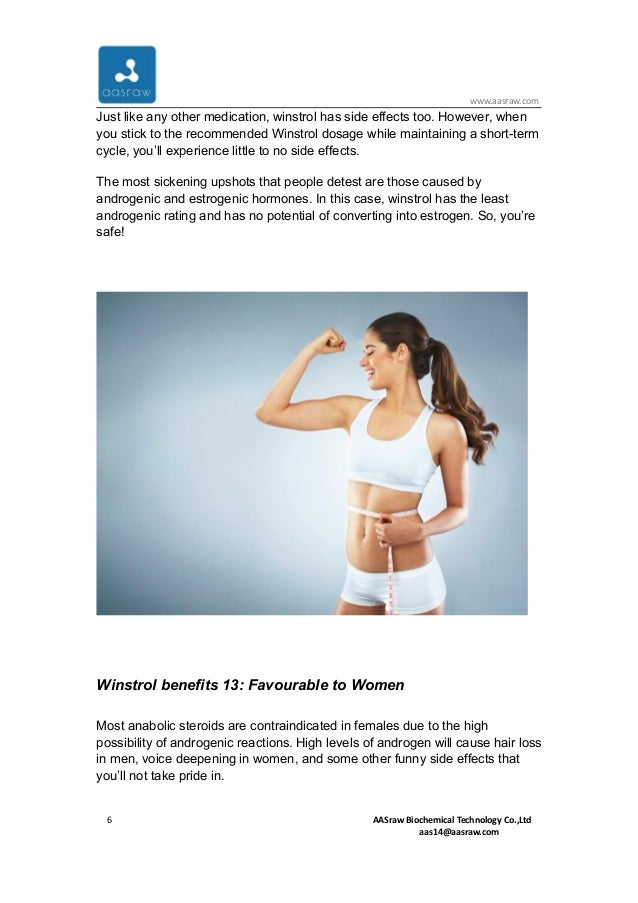 aasraw

www.aasraw.com

Just like any other medication, winstrol has side effects too. However, when you stick to the recommended Winstrol dosage while maintaining a short-term cycle, you'll experience little to no side effects.

The most sickening upshots that people detest are those caused by androgenic and estrogenic hormones. In this case, winstrol has the least androgenic rating and has no potential of converting into estrogen. So, you're safe!

Winstrol benefits 13: Favourable to Women

Most anabolic steroids are contraindicated in females due to the high possibility of androgenic reactions. High levels of androgen will cause hair loss in men, voice deepening in women, and some other funny side effects that you'll not take pride in.

6

AASraw Biochemical Technology Co.,Ltd
aas14@aasraw.com